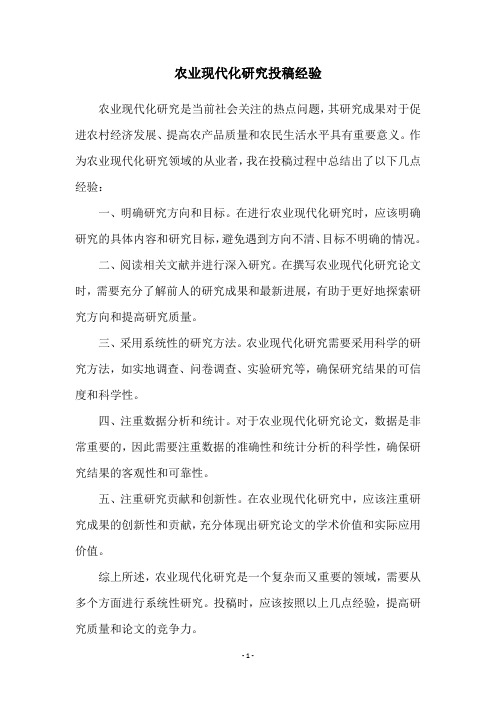 农业现代化研究投稿经验

农业现代化研究是当前社会关注的热点问题，其研究成果对于促进农村经济发展、提高农产品质量和农民生活水平具有重要意义。作为农业现代化研究领域的从业者，我在投稿过程中总结出了以下几点经验：

一、明确研究方向和目标。在进行农业现代化研究时，应该明确研究的具体内容和研究目标，避免遇到方向不清、目标不明确的情况。

二、阅读相关文献并进行深入研究。在撰写农业现代化研究论文时，需要充分了解前人的研究成果和最新进展，有助于更好地探索研究方向和提高研究质量。

三、采用系统性的研究方法。农业现代化研究需要采用科学的研究方法，如实地调查、问卷调查、实验研究等，确保研究结果的可信度和科学性。

四、注重数据分析和统计。对于农业现代化研究论文，数据是非常重要的，因此需要注重数据的准确性和统计分析的科学性，确保研究结果的客观性和可靠性。

五、注重研究贡献和创新性。在农业现代化研究中，应该注重研究成果的创新性和贡献，充分体现出研究论文的学术价值和实际应用价值。

综上所述，农业现代化研究是一个复杂而又重要的领域，需要从多个方面进行系统性研究。投稿时，应该按照以上几点经验，提高研究质量和论文的竞争力。

- 1 -